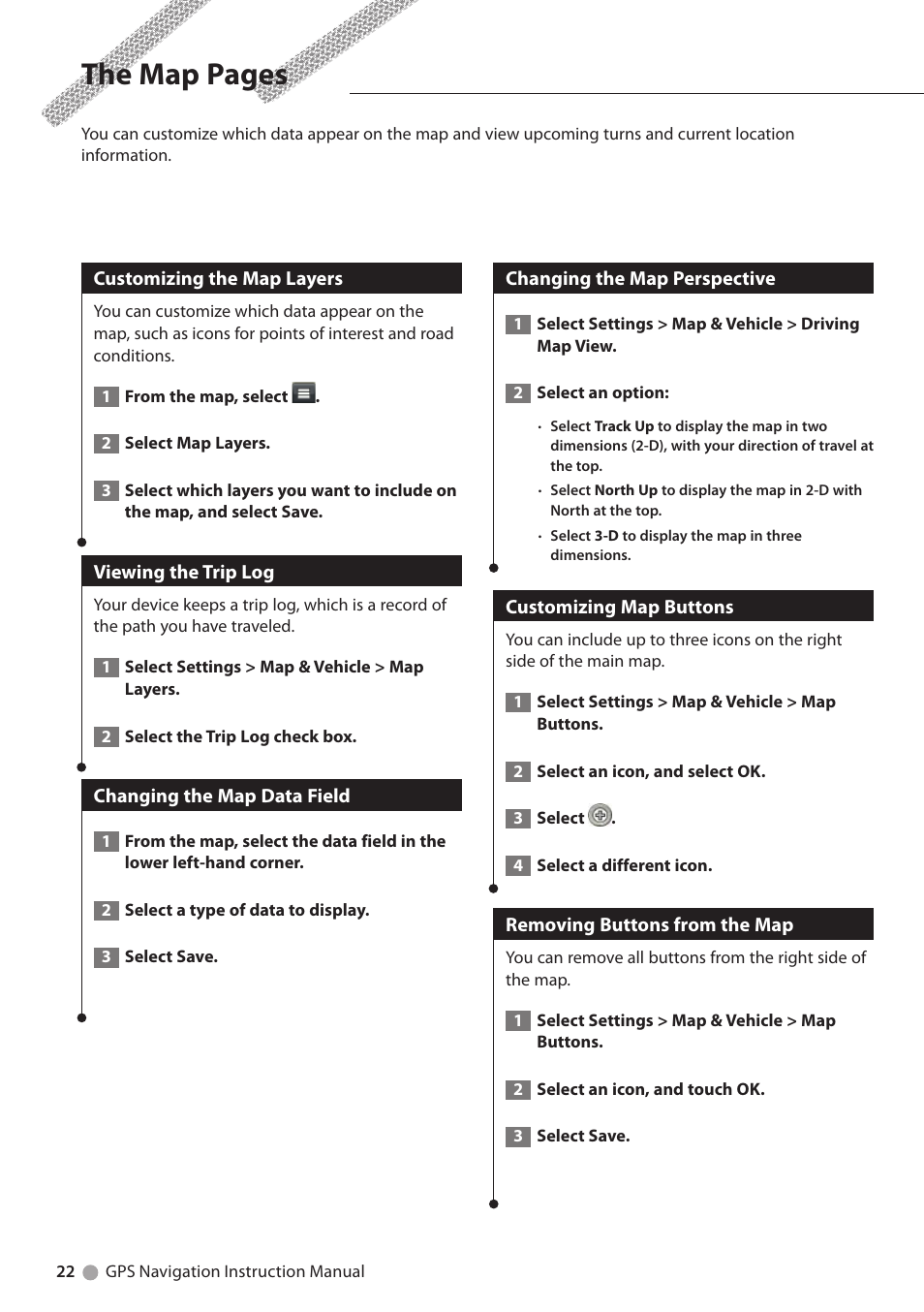 The Map Pages

You can customize which data appear on the map and view upcoming turns and current location information.

Customizing the Map Layers

You can customize which data appear on the map, such as icons for points of interest and road conditions.

1 From the map, select .

2 Select Map Layers.

3 Select which layers you want to include on the map, and select Save.

Viewing the Trip Log

Your device keeps a trip log, which is a record of the path you have traveled.

1 Select Settings > Map & Vehicle > Map Layers.

2 Select the Trip Log check box.

Changing the Map Data Field

1 From the map, select the data field in the lower left-hand corner.

2 Select a type of data to display.

3 Select Save.

Changing the Map Perspective

1 Select Settings > Map & Vehicle > Driving Map View.

2 Select an option:

• Select Track Up to display the map in two dimensions (2-D), with your direction of travel at the top.

• Select North Up to display the map in 2-D with North at the top.

• Select 3-D to display the map in three dimensions.

Customizing Map Buttons

You can include up to three icons on the right side of the main map.

1 Select Settings > Map & Vehicle > Map Buttons.

2 Select an icon, and select OK.

3 Select .

4 Select a different icon.

Removing Buttons from the Map

You can remove all buttons from the right side of the map.

1 Select Settings > Map & Vehicle > Map Buttons.

2 Select an icon, and touch OK.

3 Select Save.

22 GPS Navigation Instruction Manual